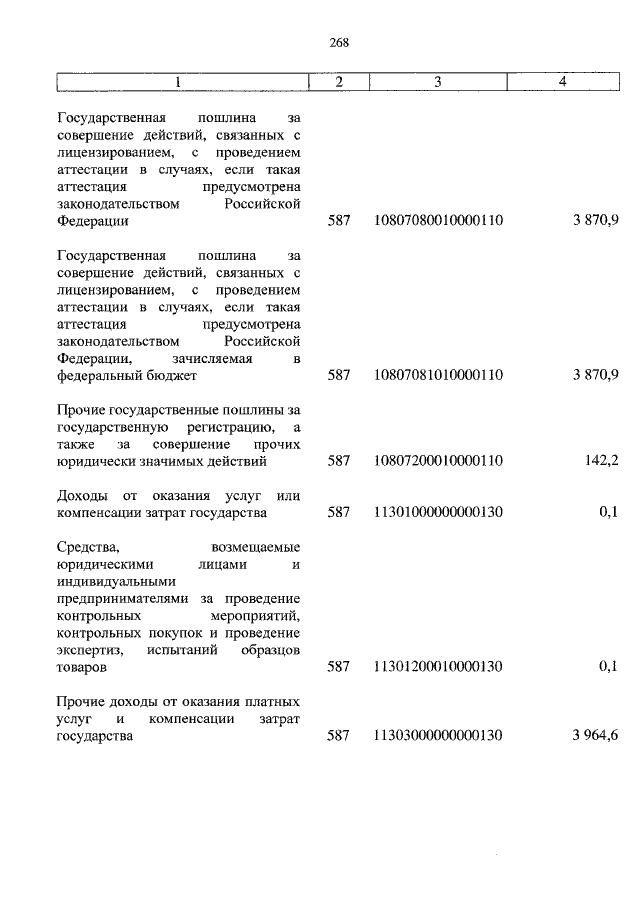 268

| 1 | 2 | 3 | 4 |
|---|---|---|---|
| Государственная пошлина за совершение действий, связанных с лицензированием, с проведением аттестации в случаях, если такая аттестация предусмотрена законодательством Российской Федерации | 587 | 10807080010000110 | 3 870,9 |
| Государственная пошлина за совершение действий, связанных с лицензированием, с проведением аттестации в случаях, если такая аттестация предусмотрена законодательством Российской Федерации, зачисляемая в федеральный бюджет | 587 | 10807081010000110 | 3 870,9 |
| Прочие государственные пошлины за государственную регистрацию, а также за совершение прочих юридически значимых действий | 587 | 10807200010000110 | 142,2 |
| Доходы от оказания услуг или компенсации затрат государства | 587 | 11301000000000130 | 0,1 |
| Средства, возмещаемые юридическими лицами и индивидуальными предпринимателями за проведение контрольных мероприятий, контрольных покупок и проведение экспертиз, испытаний образцов товаров | 587 | 11301200010000130 | 0,1 |
| Прочие доходы от оказания платных услуг и компенсации затрат государства | 587 | 11303000000000130 | 3 964,6 |